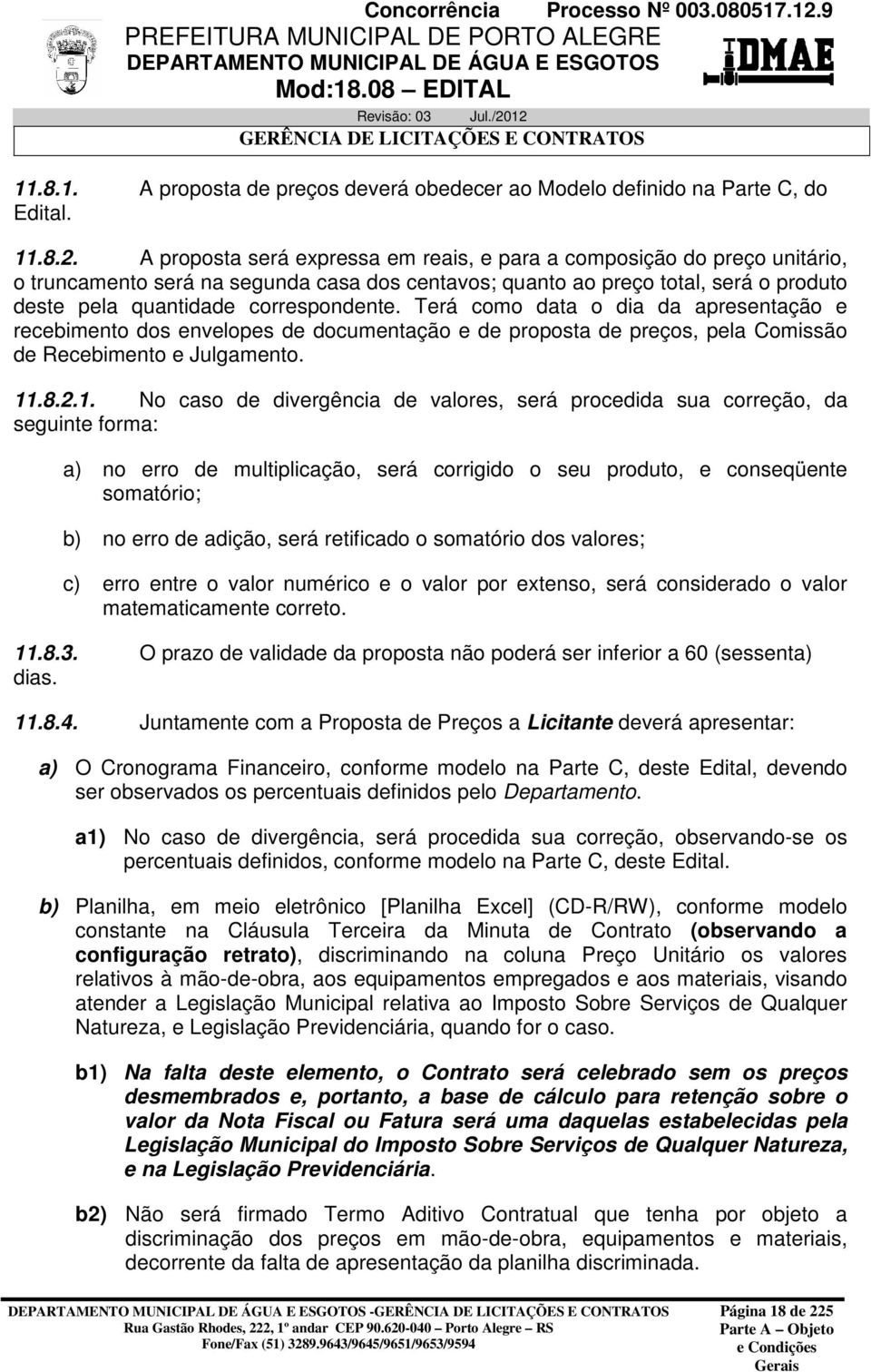 Concorrência Processo Nº 003.080517.12.9
PREFEITURA MUNICIPAL DE PORTO ALEGRE
DEPARTAMENTO MUNICIPAL DE ÁGUA E ESGOTOS
Mod:18.08 – EDITAL
Revisão: 03 Jul./2012
GERÊNCIA DE LICITAÇÕES E CONTRATOS

DMAE

11.8.1. A proposta de preços deverá obedecer ao Modelo definido na Parte C, do Edital.

11.8.2. A proposta será expressa em reais, e para a composição do preço unitário, o truncamento será na segunda casa dos centavos; quanto ao preço total, será o produto deste pela quantidade correspondente. Terá como data o dia da apresentação e recebimento dos envelopes de documentação e de proposta de preços, pela Comissão de Recebimento e Julgamento.

11.8.2.1. No caso de divergência de valores, será procedida sua correção, da seguinte forma:

a) no erro de multiplicação, será corrigido o seu produto, e conseqüente somatório;

b) no erro de adição, será retificado o somatório dos valores;

c) erro entre o valor numérico e o valor por extenso, será considerado o valor matematicamente correto.

11.8.3. O prazo de validade da proposta não poderá ser inferior a 60 (sessenta) dias.

11.8.4. Juntamente com a Proposta de Preços a Licitante deverá apresentar:

a) O Cronograma Financeiro, conforme modelo na Parte C, deste Edital, devendo ser observados os percentuais definidos pelo Departamento.

a1) No caso de divergência, será procedida sua correção, observando-se os percentuais definidos, conforme modelo na Parte C, deste Edital.

b) Planilha, em meio eletrônico [Planilha Excel] (CD-R/RW), conforme modelo constante na Cláusula Terceira da Minuta de Contrato (observando a configuração retrato), discriminando na coluna Preço Unitário os valores relativos à mão-de-obra, aos equipamentos empregados e aos materiais, visando atender a Legislação Municipal relativa ao Imposto Sobre Serviços de Qualquer Natureza, e Legislação Previdenciária, quando for o caso.

b1) Na falta deste elemento, o Contrato será celebrado sem os preços desmembrados e, portanto, a base de cálculo para retenção sobre o valor da Nota Fiscal ou Fatura será uma daquelas estabelecidas pela Legislação Municipal do Imposto Sobre Serviços de Qualquer Natureza, e na Legislação Previdenciária.

b2) Não será firmado Termo Aditivo Contratual que tenha por objeto a discriminação dos preços em mão-de-obra, equipamentos e materiais, decorrente da falta de apresentação da planilha discriminada.

DEPARTAMENTO MUNICIPAL DE ÁGUA E ESGOTOS -GERÊNCIA DE LICITAÇÕES E CONTRATOS
Rua Gastão Rhodes, 222, 1º andar CEP 90.620-040 – Porto Alegre – RS
Fone/Fax (51) 3289.9643/9645/9651/9653/9594
Página 18 de 225
Parte A – Objeto e Condições Gerais